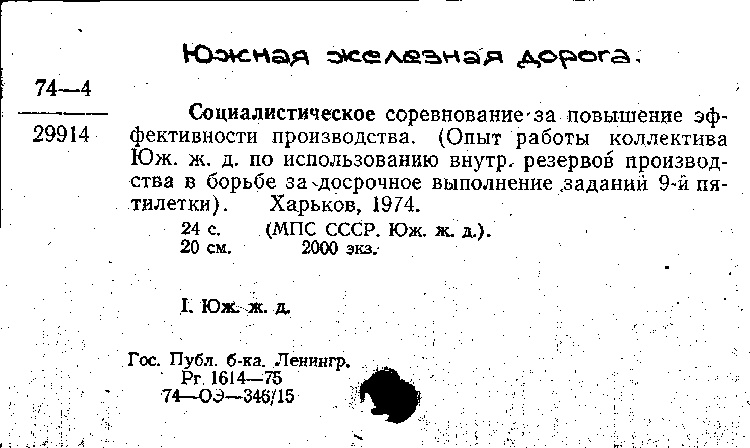 Южная железная дорога.

74—4

29914

Социалистическое соревнование за повышение эффективности производства. (Опыт работы коллектива Юж. ж. д. по использованию внутр. резервов производства в борьбе за досрочное выполнение заданий 9-й пятилетки). Харьков, 1974.

24 с. (МПС СССР. Юж. ж. д.).
20 см. 2000 экз.

I. Юж. ж. д.

Гос. Публ. б-ка. Ленингр.
Рг. 1614—75
74—ОЭ—346/15